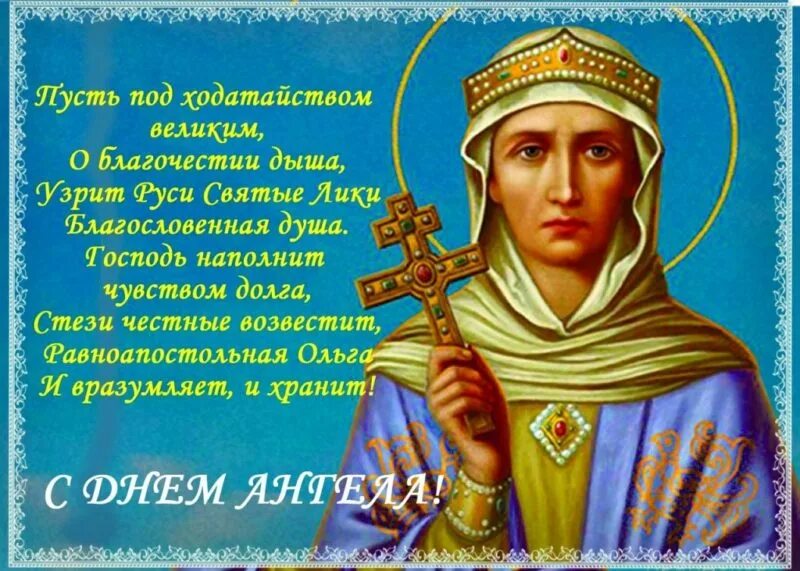 Пусть под ходатайством великим,
О благочестии дыша,
Узрит Руси Святые Лики
Благословенная душа.
Господь наполнит чувством долга,
Стези честные возвестит,
Равноапостольная Ольга
И вразумляет, и хранит!

С ДНЕМ АНГЕЛА!